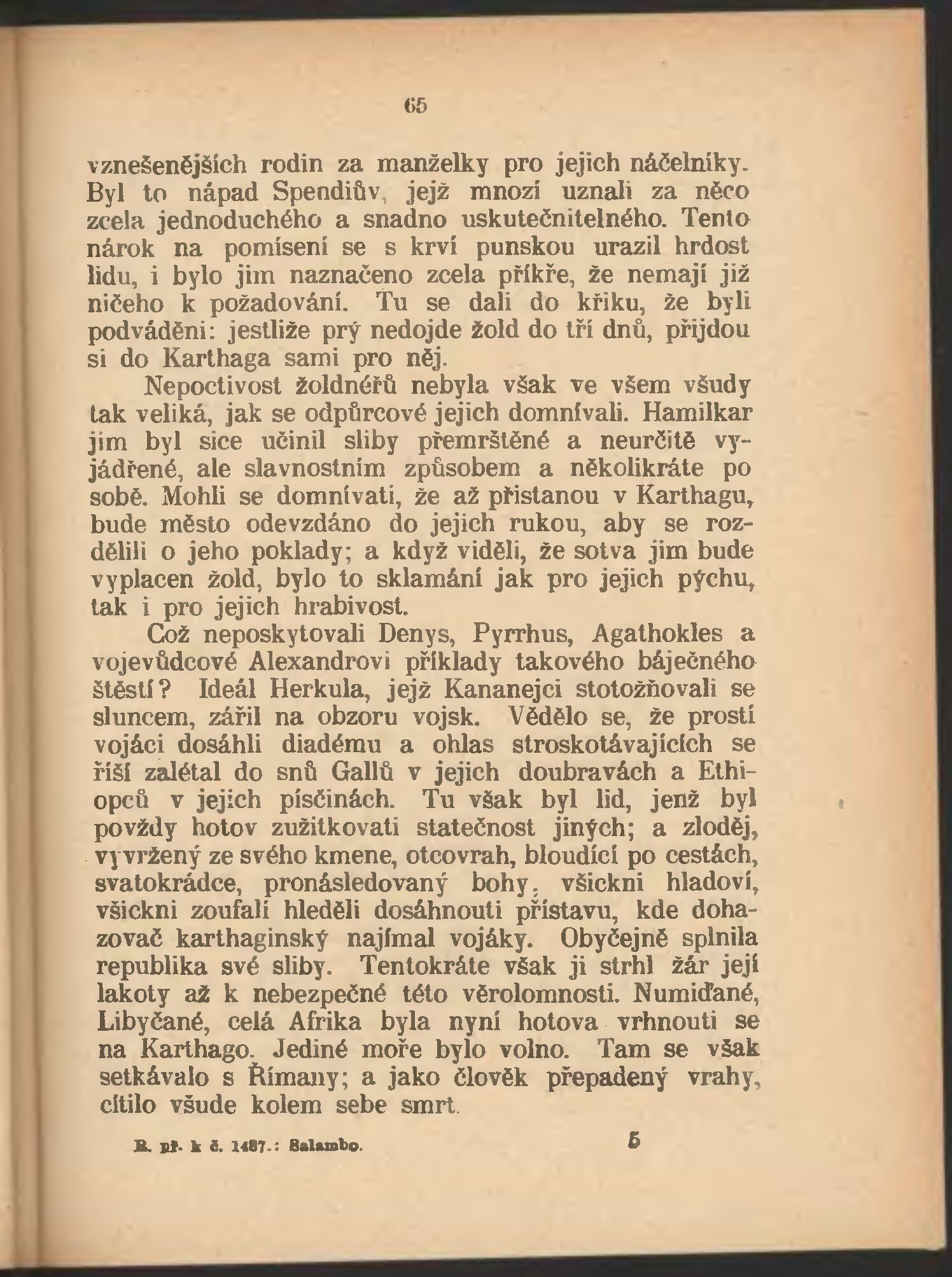 65

vznešenějších rodin za manželky pro jejich náčelníky. Byl to nápad Spendiův, jejž mnozí uznali za něco zcela jednoduchého a snadno uskutečnitelného. Tento nárok na pomísení se s krví punskou urazil hrdost lidu, i bylo jim naznačeno zcela příkře, že nemají již ničeho k požadování. Tu se dali do křiku, že byli podváděni: jestliže prý nedojde žold do tří dnů, přijdou si do Karthaga sami pro něj.

Nepoctivost žoldnéřů nebyla však ve všem všudy tak veliká, jak se odpůrcové jejich domnívali. Hamilkar jim byl sice učinil sliby přemrštěné a neurčitě vyjádřené, ale slavnostním způsobem a několikráte po sobě. Mohli se domnívati, že až přistanou v Karthagu, bude město odevzdáno do jejich rukou, aby se rozdělili o jeho poklady; a když viděli, že sotva jim bude vyplacen žold, bylo to sklamání jak pro jejich pýchu, tak i pro jejich hrabivost.

Což neposkytovali Denys, Pyrrhus, Agathokles a vojevůdcové Alexandrovi příklady takového báječného štěstí? Ideál Herkula, jejž Kananejci stotožňovali se sluncem, zářil na obzoru vojsk. Vědělo se, že prostí vojáci dosáhli diadému a ohlas stroskotávajících se říší zalétal do snů Gallů v jejich doubravách a Ethiopců v jejich písčinách. Tu však byl lid, jenž byl povždy hotov zužitkovati statečnost jiných; a zloděj, vyvržený ze svého kmene, otcovrah, bloudící po cestách, svatokrádce, pronásledovaný bohy, všickni hladoví, všickni zoufalí hleděli dosáhnouti přístavu, kde dohazovač karthaginský najímal vojáky. Obyčejně splnila republika své sliby. Tentokráte však ji strhl žár její lakoty až k nebezpečné této věrolomnosti. Numiďané, Libyčané, celá Afrika byla nyní hotova vrhnouti se na Karthago. Jediné moře bylo volno. Tam se však setkávalo s Římany; a jako člověk přepadený vrahy, cítilo všude kolem sebe smrt.

R. př. k č. 1487.: Salambo. 5